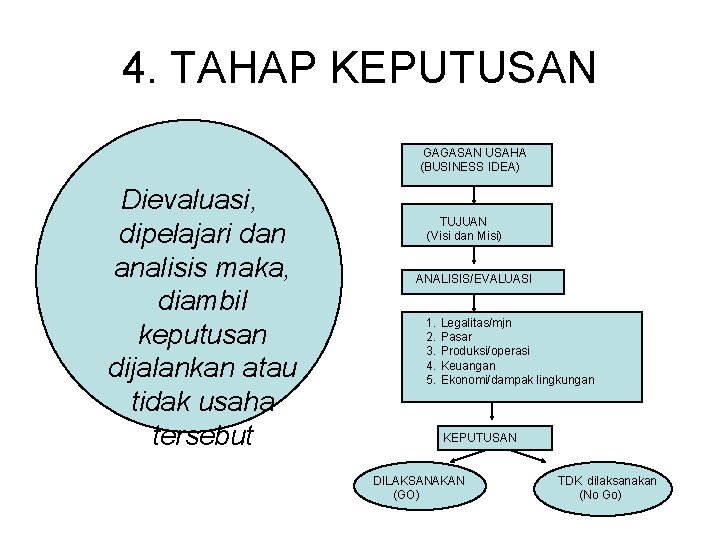 4. TAHAP KEPUTUSAN

Dievaluasi, dipelajari dan analisis maka, diambil keputusan dijalankan atau tidak usaha tersebut

GAGASAN USAHA (BUSINESS IDEA)

TUJUAN (Visi dan Misi)

ANALISIS/EVALUASI

1. Legalitas/mjn
2. Pasar
3. Produksi/operasi
4. Keuangan
5. Ekonomi/dampak lingkungan

KEPUTUSAN

DILAKSANAKAN (GO)

TDK dilaksanakan (No Go)